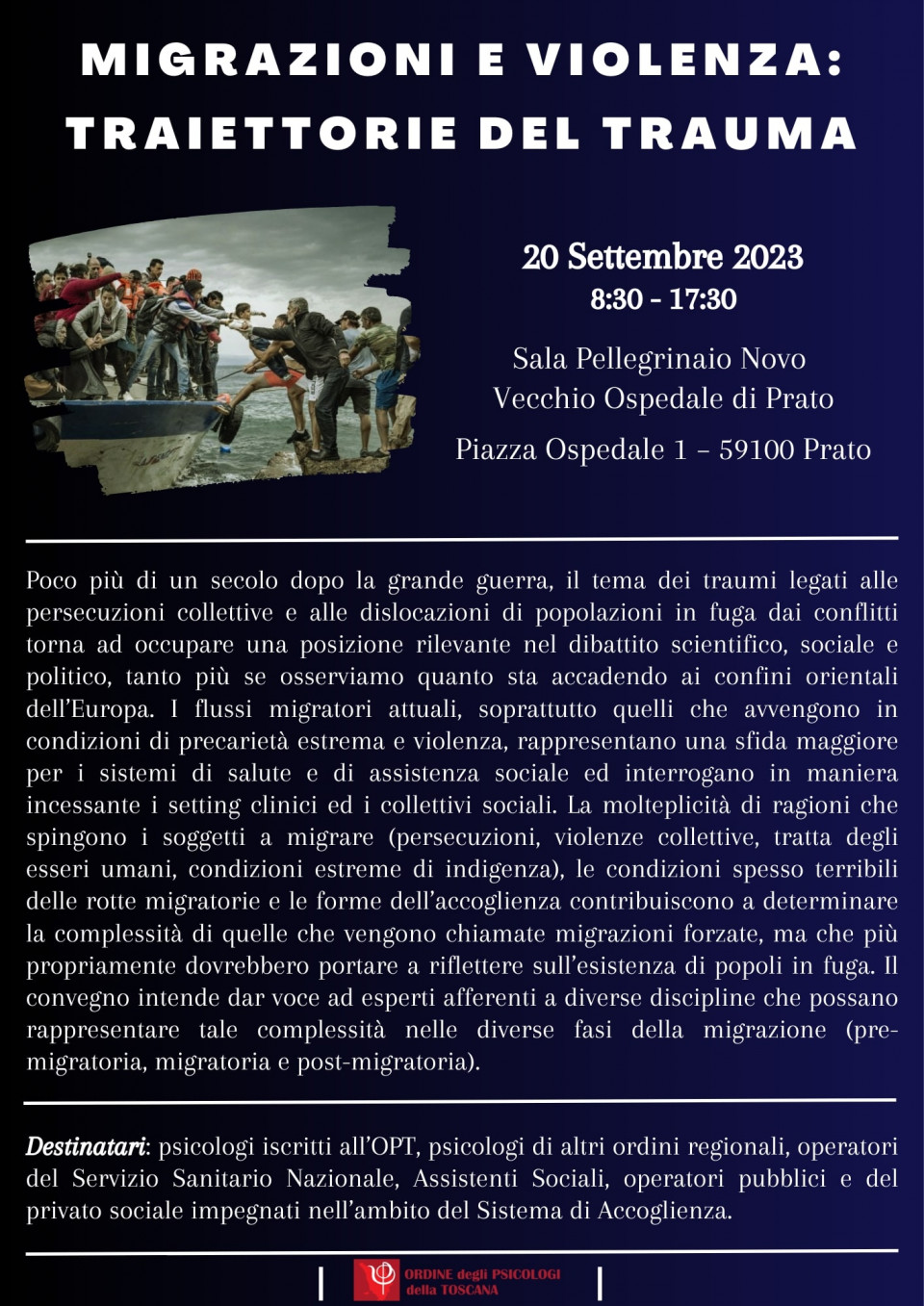 MIGRAZIONI E VIOLENZA: TRAIETTORIE DEL TRAUMA

20 Settembre 2023
8:30 - 17:30

Sala Pellegrinaio Novo
Vecchio Ospedale di Prato

Piazza Ospedale 1 – 59100 Prato

Poco più di un secolo dopo la grande guerra, il tema dei traumi legati alle persecuzioni collettive e alle dislocazioni di popolazioni in fuga dai conflitti torna ad occupare una posizione rilevante nel dibattito scientifico, sociale e politico, tanto più se osserviamo quanto sta accadendo ai confini orientali dell'Europa. I flussi migratori attuali, soprattutto quelli che avvengono in condizioni di precarietà estrema e violenza, rappresentano una sfida maggiore per i sistemi di salute e di assistenza sociale ed interrogano in maniera incessante i setting clinici ed i collettivi sociali. La molteplicità di ragioni che spingono i soggetti a migrare (persecuzioni, violenze collettive, tratta degli esseri umani, condizioni estreme di indigenza), le condizioni spesso terribili delle rotte migratorie e le forme dell'accoglienza contribuiscono a determinare la complessità di quelle che vengono chiamate migrazioni forzate, ma che più propriamente dovrebbero portare a riflettere sull'esistenza di popoli in fuga. Il convegno intende dar voce ad esperti afferenti a diverse discipline che possano rappresentare tale complessità nelle diverse fasi della migrazione (pre-migratoria, migratoria e post-migratoria).

Destinatari: psicologi iscritti all'OPT, psicologi di altri ordini regionali, operatori del Servizio Sanitario Nazionale, Assistenti Sociali, operatori pubblici e del privato sociale impegnati nell'ambito del Sistema di Accoglienza.

ORDINE degli PSICOLOGI della TOSCANA